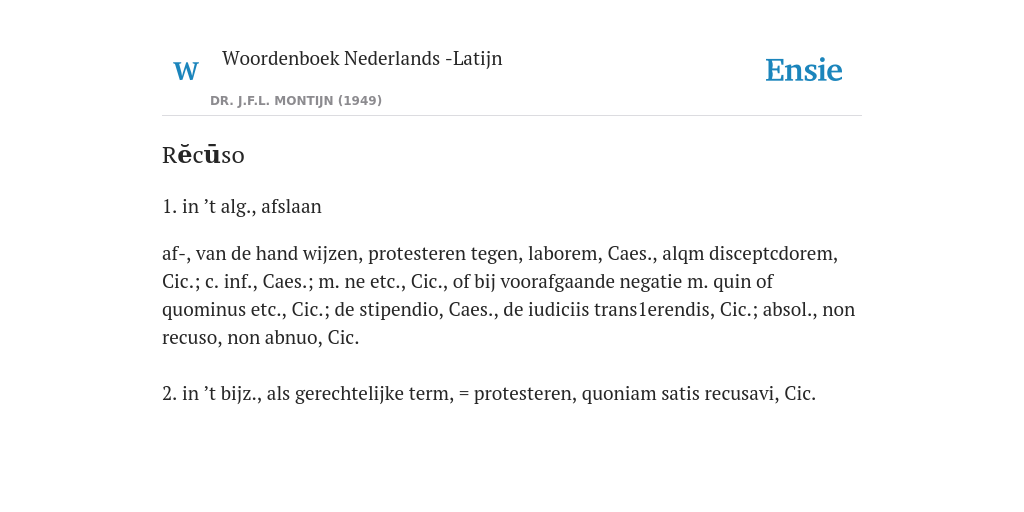 W

Woordenboek Nederlands -Latijn

DR. J.F.L. MONTIJN (1949)

Ensie

Rĕcūso

1. in ’t alg., afslaan

af-, van de hand wijzen, protesteren tegen, laborem, Caes., alqm disceptcdorem, Cic.; c. inf., Caes.; m. ne etc., Cic., of bij voorafgaande negatie m. quin of quominus etc., Cic.; de stipendio, Caes., de iudiciis trans1erendis, Cic.; absol., non recuso, non abnuo, Cic.

2. in ’t bijz., als gerechtelijke term, = protesteren, quoniam satis recusavi, Cic.